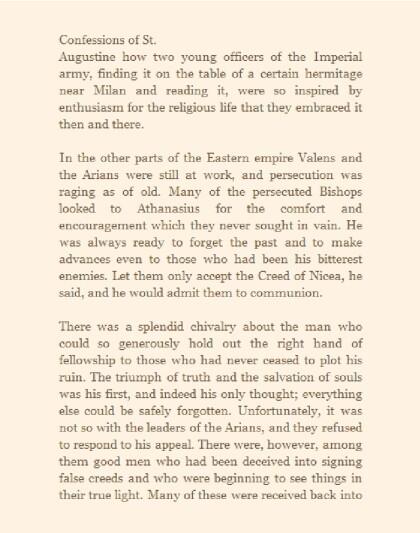 Confessions of St.
Augustine how two young officers of the Imperial army, finding it on the table of a certain hermitage near Milan and reading it, were so inspired by enthusiasm for the religious life that they embraced it then and there.

In the other parts of the Eastern empire Valens and the Arians were still at work, and persecution was raging as of old. Many of the persecuted Bishops looked to Athanasius for the comfort and encouragement which they never sought in vain. He was always ready to forget the past and to make advances even to those who had been his bitterest enemies. Let them only accept the Creed of Nicea, he said, and he would admit them to communion.

There was a splendid chivalry about the man who could so generously hold out the right hand of fellowship to those who had never ceased to plot his ruin. The triumph of truth and the salvation of souls was his first, and indeed his only thought; everything else could be safely forgotten. Unfortunately, it was not so with the leaders of the Arians, and they refused to respond to his appeal. There were, however, among them good men who had been deceived into signing false creeds and who were beginning to see things in their true light. Many of these were received back into